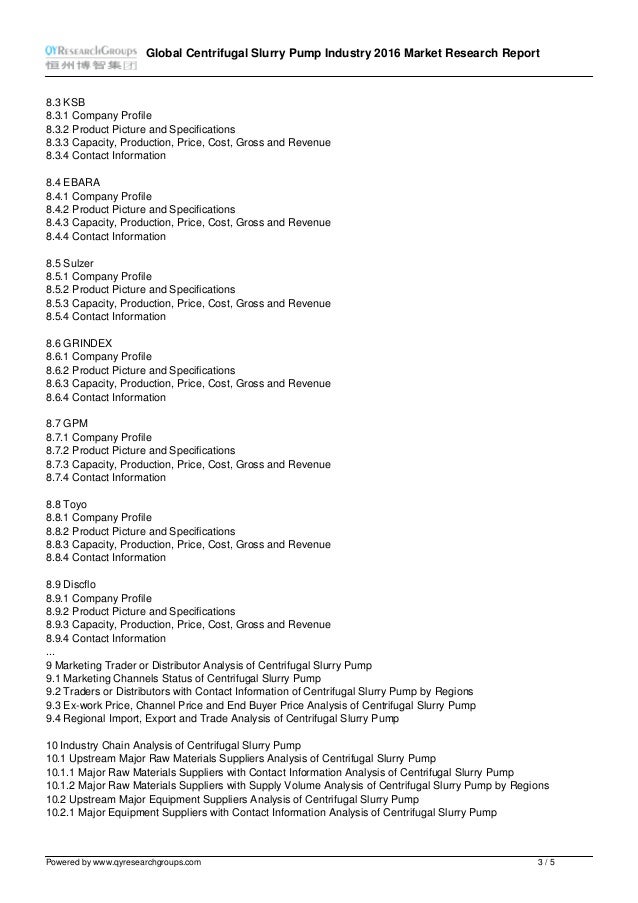 QYResearchGroups 恒州博智集团 Global Centrifugal Slurry Pump Industry 2016 Market Research Report

8.3 KSB
8.3.1 Company Profile
8.3.2 Product Picture and Specifications
8.3.3 Capacity, Production, Price, Cost, Gross and Revenue
8.3.4 Contact Information

8.4 EBARA
8.4.1 Company Profile
8.4.2 Product Picture and Specifications
8.4.3 Capacity, Production, Price, Cost, Gross and Revenue
8.4.4 Contact Information

8.5 Sulzer
8.5.1 Company Profile
8.5.2 Product Picture and Specifications
8.5.3 Capacity, Production, Price, Cost, Gross and Revenue
8.5.4 Contact Information

8.6 GRINDEX
8.6.1 Company Profile
8.6.2 Product Picture and Specifications
8.6.3 Capacity, Production, Price, Cost, Gross and Revenue
8.6.4 Contact Information

8.7 GPM
8.7.1 Company Profile
8.7.2 Product Picture and Specifications
8.7.3 Capacity, Production, Price, Cost, Gross and Revenue
8.7.4 Contact Information

8.8 Toyo
8.8.1 Company Profile
8.8.2 Product Picture and Specifications
8.8.3 Capacity, Production, Price, Cost, Gross and Revenue
8.8.4 Contact Information

8.9 Discflo
8.9.1 Company Profile
8.9.2 Product Picture and Specifications
8.9.3 Capacity, Production, Price, Cost, Gross and Revenue
8.9.4 Contact Information
...
9 Marketing Trader or Distributor Analysis of Centrifugal Slurry Pump
9.1 Marketing Channels Status of Centrifugal Slurry Pump
9.2 Traders or Distributors with Contact Information of Centrifugal Slurry Pump by Regions
9.3 Ex-work Price, Channel Price and End Buyer Price Analysis of Centrifugal Slurry Pump
9.4 Regional Import, Export and Trade Analysis of Centrifugal Slurry Pump

10 Industry Chain Analysis of Centrifugal Slurry Pump
10.1 Upstream Major Raw Materials Suppliers Analysis of Centrifugal Slurry Pump
10.1.1 Major Raw Materials Suppliers with Contact Information Analysis of Centrifugal Slurry Pump
10.1.2 Major Raw Materials Suppliers with Supply Volume Analysis of Centrifugal Slurry Pump by Regions
10.2 Upstream Major Equipment Suppliers Analysis of Centrifugal Slurry Pump
10.2.1 Major Equipment Suppliers with Contact Information Analysis of Centrifugal Slurry Pump

Powered by www.qyresearchgroups.com 3 / 5